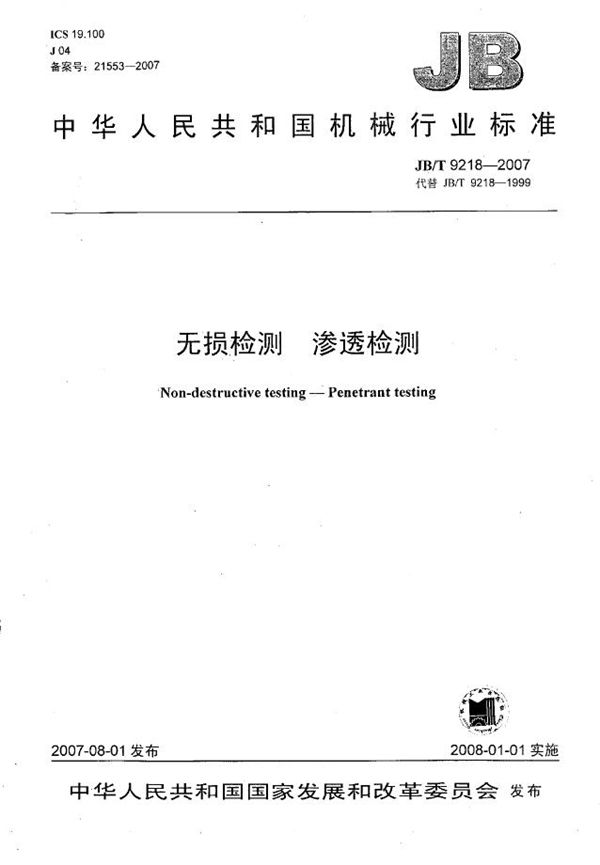 ICS 19.100
J 04
备案号：21553—2007

JB

中华人民共和国机械行业标准

JB/T 9218—2007
代替 JB/T 9218—1999

无损检测　渗透检测

Non-destructive testing — Penetrant testing

2007-08-01 发布

2008-01-01 实施

中华人民共和国国家发展和改革委员会 发布